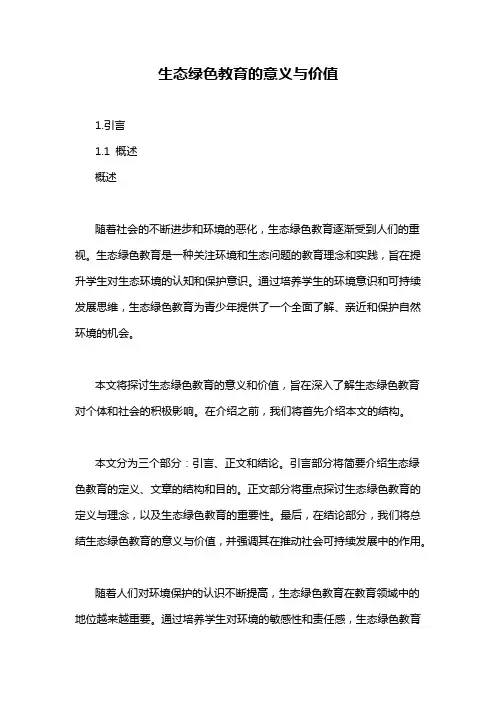 生态绿色教育的意义与价值

1.引言

1.1 概述

概述

随着社会的不断进步和环境的恶化，生态绿色教育逐渐受到人们的重视。生态绿色教育是一种关注环境和生态问题的教育理念和实践，旨在提升学生对生态环境的认知和保护意识。通过培养学生的环境意识和可持续发展思维，生态绿色教育为青少年提供了一个全面了解、亲近和保护自然环境的机会。

本文将探讨生态绿色教育的意义和价值，旨在深入了解生态绿色教育对个体和社会的积极影响。在介绍之前，我们将首先介绍本文的结构。

本文分为三个部分：引言、正文和结论。引言部分将简要介绍生态绿色教育的定义、文章的结构和目的。正文部分将重点探讨生态绿色教育的定义与理念，以及生态绿色教育的重要性。最后，在结论部分，我们将总结生态绿色教育的意义与价值，并强调其在推动社会可持续发展中的作用。

随着人们对环境保护的认识不断提高，生态绿色教育在教育领域中的地位越来越重要。通过培养学生对环境的敏感性和责任感，生态绿色教育